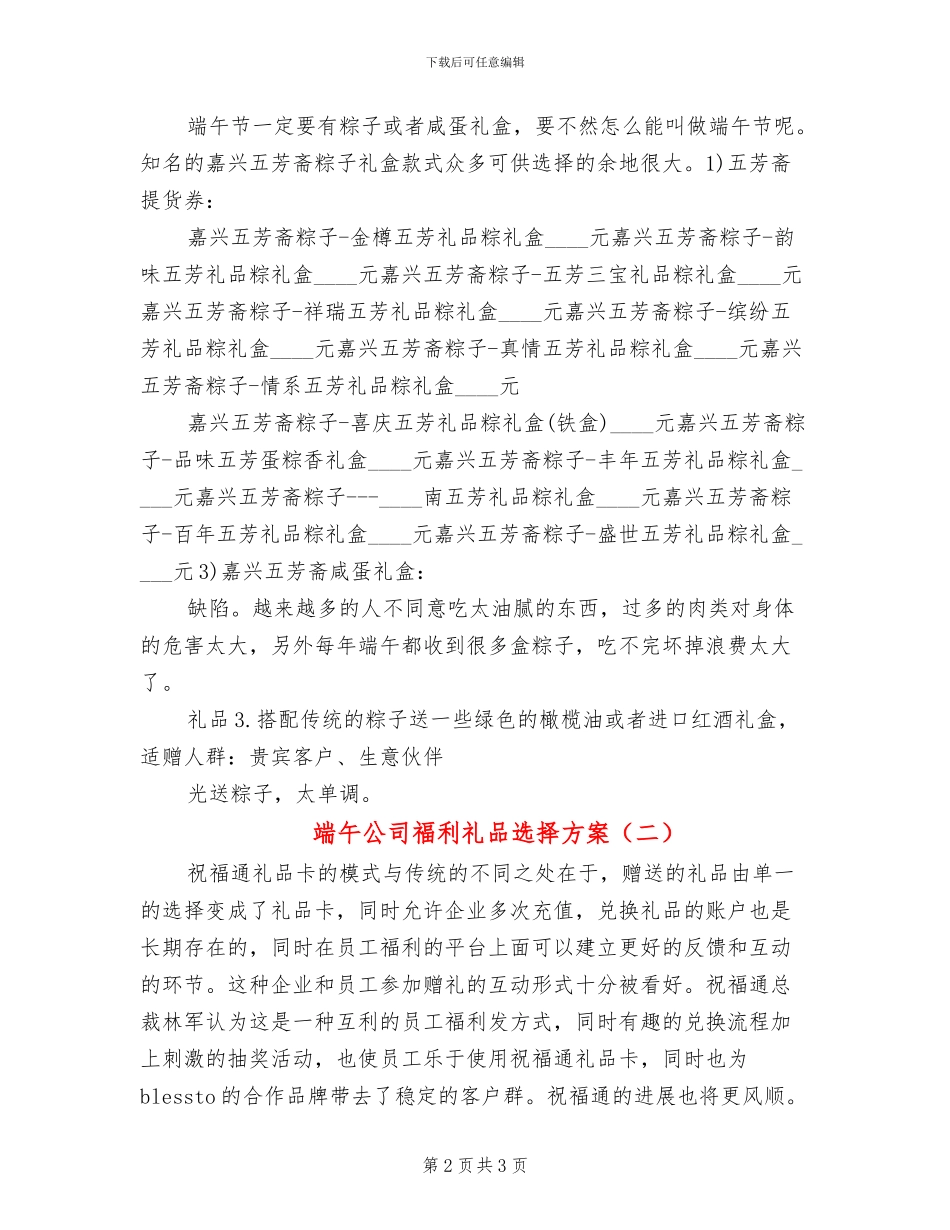 下载后可任意编辑

端午节一定要有粽子或者咸蛋礼盒，要不然怎么能叫做端午节呢。知名的嘉兴五芳斋粽子礼盒款式众多可供选择的余地很大。1)五芳斋提货券：

嘉兴五芳斋粽子-金樽五芳礼品粽礼盒____元嘉兴五芳斋粽子-韵味五芳礼品粽礼盒____元嘉兴五芳斋粽子-五芳三宝礼品粽礼盒____元嘉兴五芳斋粽子-祥瑞五芳礼品粽礼盒____元嘉兴五芳斋粽子-缤纷五芳礼品粽礼盒____元嘉兴五芳斋粽子-真情五芳礼品粽礼盒____元嘉兴五芳斋粽子-情系五芳礼品粽礼盒____元

嘉兴五芳斋粽子-喜庆五芳礼品粽礼盒(铁盒)____元嘉兴五芳斋粽子-品味五芳蛋粽香礼盒____元嘉兴五芳斋粽子-丰年五芳礼品粽礼盒____元嘉兴五芳斋粽子---____南五芳礼品粽礼盒____元嘉兴五芳斋粽子-百年五芳礼品粽礼盒____元嘉兴五芳斋粽子-盛世五芳礼品粽礼盒____元3)嘉兴五芳斋咸蛋礼盒：

缺陷。越来越多的人不同意吃太油腻的东西，过多的肉类对身体的危害太大，另外每年端午都收到很多盒粽子，吃不完坏掉浪费太大了。

礼品3.搭配传统的粽子送一些绿色的橄榄油或者进口红酒礼盒，适赠人群：贵宾客户、生意伙伴

光送粽子，太单调。

端午公司福利礼品选择方案（二）

祝福通礼品卡的模式与传统的不同之处在于，赠送的礼品由单一的选择变成了礼品卡，同时允许企业多次充值，兑换礼品的账户也是长期存在的，同时在员工福利的平台上面可以建立更好的反馈和互动的环节。这种企业和员工参加赠礼的互动形式十分被看好。祝福通总裁林军认为这是一种互利的员工福利发方式，同时有趣的兑换流程加上刺激的抽奖活动，也使员工乐于使用祝福通礼品卡，同时也为blessto的合作品牌带去了稳定的客户群。祝福通的进展也将更风顺。

第2页共3页